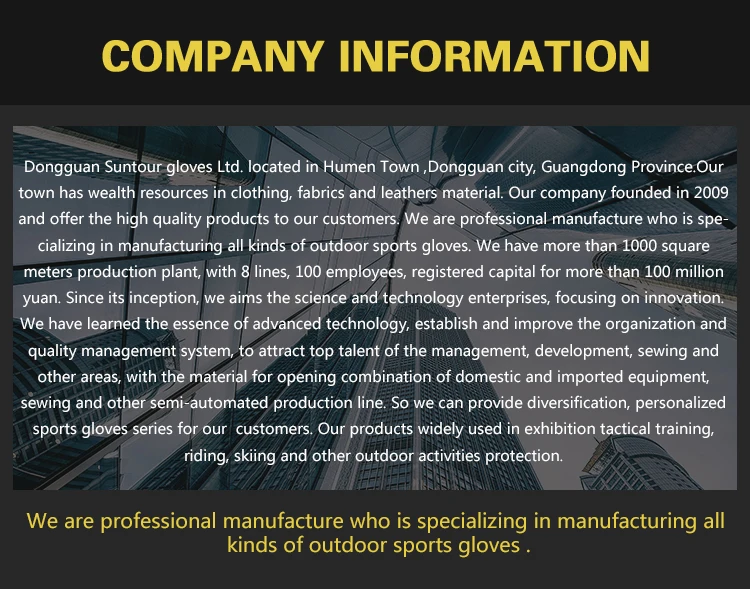 COMPANY INFORMATION

Dongguan Suntour gloves Ltd. located in Humen Town ,Dongguan city, Guangdong Province.Our town has wealth resources in clothing, fabrics and leathers material. Our company founded in 2009 and offer the high quality products to our customers. We are professional manufacture who is specializing in manufacturing all kinds of outdoor sports gloves. We have more than 1000 square meters production plant, with 8 lines, 100 employees, registered capital for more than 100 million yuan. Since its inception, we aims the science and technology enterprises, focusing on innovation. We have learned the essence of advanced technology, establish and improve the organization and quality management system, to attract top talent of the management, development, sewing and other areas, with the material for opening combination of domestic and imported equipment, sewing and other semi-automated production line. So we can provide diversification, personalized sports gloves series for our customers. Our products widely used in exhibition tactical training, riding, skiing and other outdoor activities protection.

We are professional manufacture who is specializing in manufacturing all kinds of outdoor sports gloves .